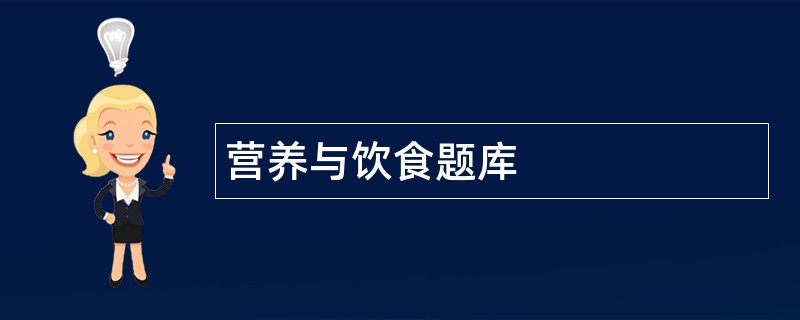 营养与饮食题库